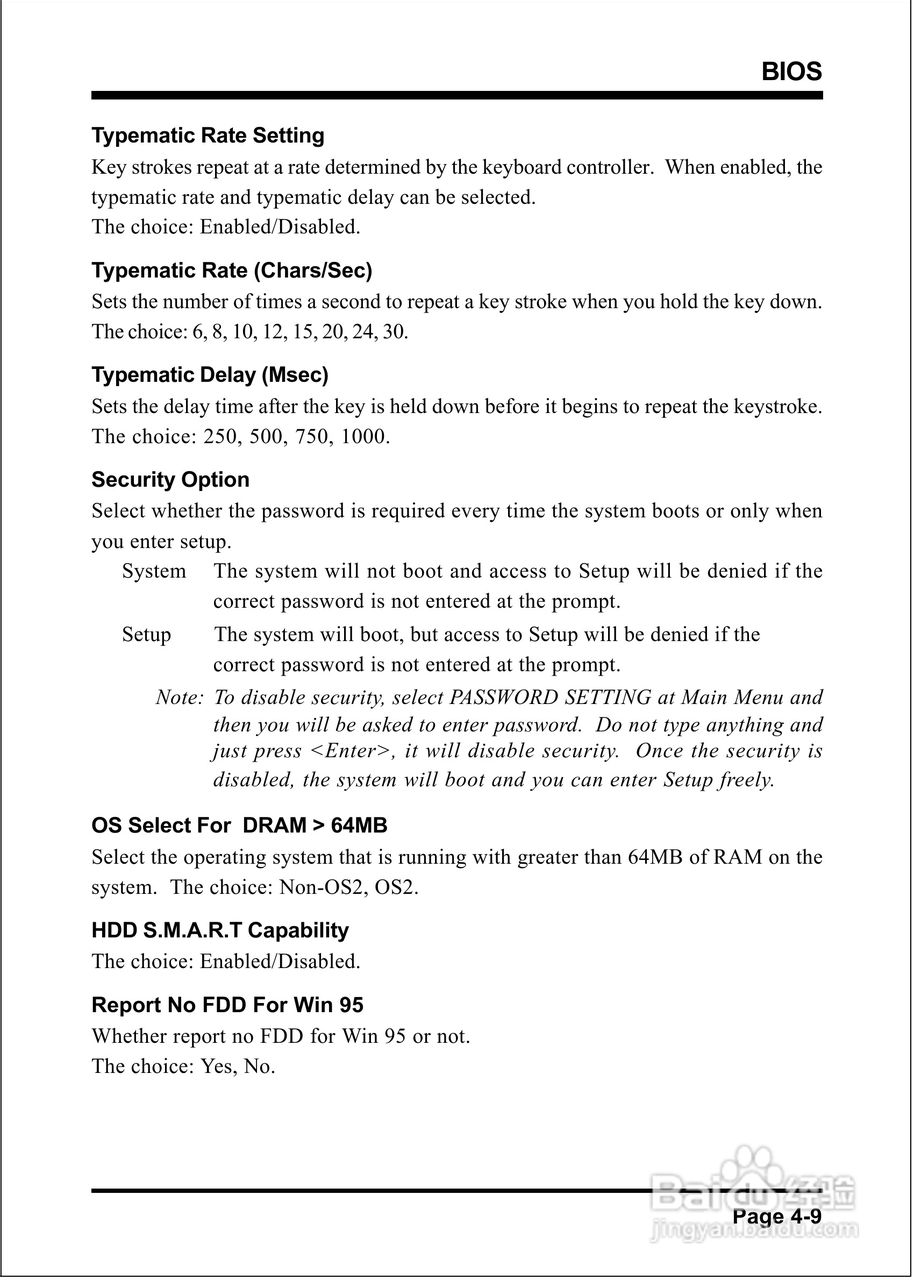 BIOS

Typematic Rate Setting
Key strokes repeat at a rate determined by the keyboard controller. When enabled, the typematic rate and typematic delay can be selected.
The choice: Enabled/Disabled.

Typematic Rate (Chars/Sec)
Sets the number of times a second to repeat a key stroke when you hold the key down.
The choice: 6, 8, 10, 12, 15, 20, 24, 30.

Typematic Delay (Msec)
Sets the delay time after the key is held down before it begins to repeat the keystroke.
The choice: 250, 500, 750, 1000.

Security Option
Select whether the password is required every time the system boots or only when you enter setup.
System The system will not boot and access to Setup will be denied if the correct password is not entered at the prompt.
Setup The system will boot, but access to Setup will be denied if the correct password is not entered at the prompt.
Note: To disable security, select PASSWORD SETTING at Main Menu and then you will be asked to enter password. Do not type anything and just press <Enter>, it will disable security. Once the security is disabled, the system will boot and you can enter Setup freely.

OS Select For DRAM > 64MB
Select the operating system that is running with greater than 64MB of RAM on the system. The choice: Non-OS2, OS2.

HDD S.M.A.R.T Capability
The choice: Enabled/Disabled.

Report No FDD For Win 95
Whether report no FDD for Win 95 or not.
The choice: Yes, No.

Baidu经验
jingyan.baidu.com

Page 4-9